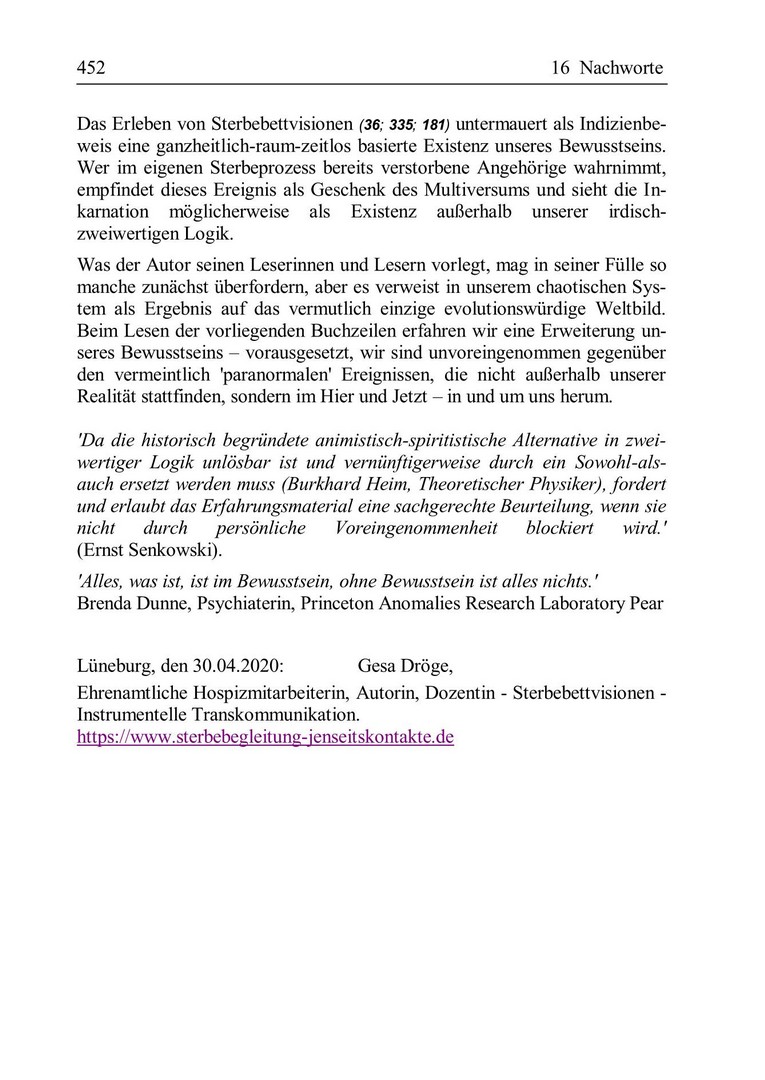 452 16 Nachworte

Das Erleben von Sterbebettvisionen (36; 335; 181) untermauert als Indizienbeweis eine ganzheitlich-raum-zeitlos basierte Existenz unseres Bewusstseins. Wer im eigenen Sterbeprozess bereits verstorbene Angehörige wahrnimmt, empfindet dieses Ereignis als Geschenk des Multiversums und sieht die Inkarnation möglicherweise als Existenz außerhalb unserer irdisch-zweiwertigen Logik.

Was der Autor seinen Leserinnen und Lesern vorlegt, mag in seiner Fülle so manche zunächst überfordern, aber es verweist in unserem chaotischen System als Ergebnis auf das vermutlich einzige evolutionswürdige Weltbild. Beim Lesen der vorliegenden Buchzeilen erfahren wir eine Erweiterung unseres Bewusstseins – vorausgesetzt, wir sind unvoreingenommen gegenüber den vermeintlich 'paranormalen' Ereignissen, die nicht außerhalb unserer Realität stattfinden, sondern im Hier und Jetzt – in und um uns herum.

'Da die historisch begründete animistisch-spiritistische Alternative in zweiwertiger Logik unlösbar ist und vernünftigerweise durch ein Sowohl-als-auch ersetzt werden muss (Burkhard Heim, Theoretischer Physiker), fordert und erlaubt das Erfahrungsmaterial eine sachgerechte Beurteilung, wenn sie nicht durch persönliche Voreingenommenheit blockiert wird.' (Ernst Senkowski).

'Alles, was ist, ist im Bewusstsein, ohne Bewusstsein ist alles nichts.'
Brenda Dunne, Psychiaterin, Princeton Anomalies Research Laboratory Pear

Lüneburg, den 30.04.2020: Gesa Dröge,
Ehrenamtliche Hospizmitarbeiterin, Autorin, Dozentin - Sterbebettvisionen - Instrumentelle Transkommunikation.
https://www.sterbebegleitung-jenseitskontakte.de